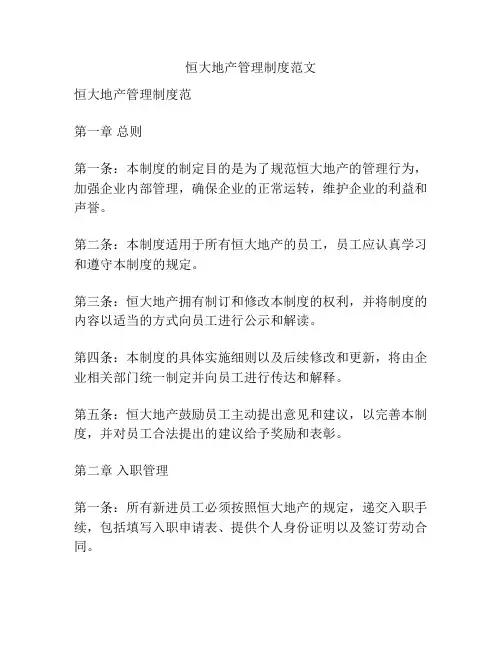 恒大地产管理制度范文

恒大地产管理制度范

第一章 总则

第一条：本制度的制定目的是为了规范恒大地产的管理行为，加强企业内部管理，确保企业的正常运转，维护企业的利益和声誉。

第二条：本制度适用于所有恒大地产的员工，员工应认真学习和遵守本制度的规定。

第三条：恒大地产拥有制订和修改本制度的权利，并将制度的内容以适当的方式向员工进行公示和解读。

第四条：本制度的具体实施细则以及后续修改和更新，将由企业相关部门统一制定并向员工进行传达和解释。

第五条：恒大地产鼓励员工主动提出意见和建议，以完善本制度，并对员工合法提出的建议给予奖励和表彰。

第二章 入职管理

第一条：所有新进员工必须按照恒大地产的规定，递交入职手续，包括填写入职申请表、提供个人身份证明以及签订劳动合同。